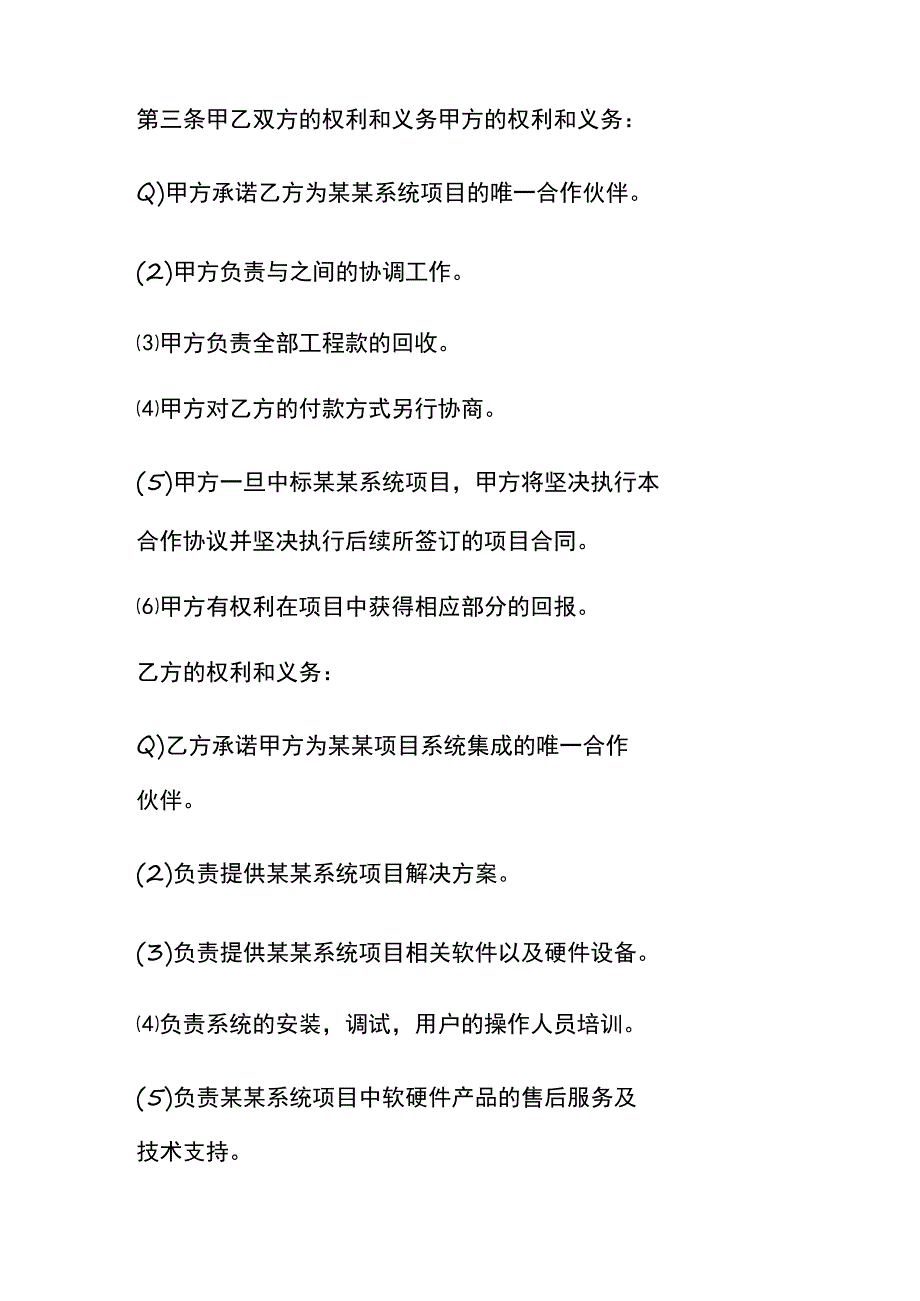 第三条甲乙双方的权利和义务甲方的权利和义务：

Q)甲方承诺乙方为某某系统项目的唯一合作伙伴。

(2)甲方负责与之间的协调工作。

⑶甲方负责全部工程款的回收。

⑷甲方对乙方的付款方式另行协商。

(5)甲方一旦中标某某系统项目，甲方将坚决执行本合作协议并坚决执行后续所签订的项目合同。

⑹甲方有权利在项目中获得相应部分的回报。

乙方的权利和义务：

Q)乙方承诺甲方为某某项目系统集成的唯一合作伙伴。

(2)负责提供某某系统项目解决方案。

(3)负责提供某某系统项目相关软件以及硬件设备。

⑷负责系统的安装，调试，用户的操作人员培训。

(5)负责某某系统项目中软硬件产品的售后服务及技术支持。